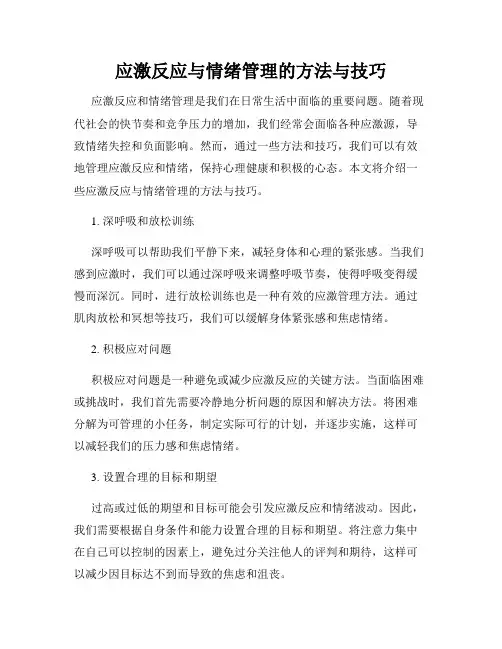 应激反应与情绪管理的方法与技巧

应激反应和情绪管理是我们在日常生活中面临的重要问题。随着现代社会的快节奏和竞争压力的增加，我们经常会面临各种应激源，导致情绪失控和负面影响。然而，通过一些方法和技巧，我们可以有效地管理应激反应和情绪，保持心理健康和积极的心态。本文将介绍一些应激反应与情绪管理的方法与技巧。

1. 深呼吸和放松训练

深呼吸可以帮助我们平静下来，减轻身体和心理的紧张感。当我们感到应激时，我们可以通过深呼吸来调整呼吸节奏，使得呼吸变得缓慢而深沉。同时，进行放松训练也是一种有效的应激管理方法。通过肌肉放松和冥想等技巧，我们可以缓解身体紧张感和焦虑情绪。

2. 积极应对问题

积极应对问题是一种避免或减少应激反应的关键方法。当面临困难或挑战时，我们首先需要冷静地分析问题的原因和解决方法。将困难分解为可管理的小任务，制定实际可行的计划，并逐步实施，这样可以减轻我们的压力感和焦虑情绪。

3. 设置合理的目标和期望

过高或过低的期望和目标可能会引发应激反应和情绪波动。因此，我们需要根据自身条件和能力设置合理的目标和期望。将注意力集中在自己可以控制的因素上，避免过分关注他人的评判和期待，这样可以减少因目标达不到而导致的焦虑和沮丧。